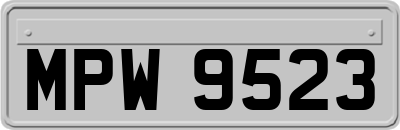 MPW 9523